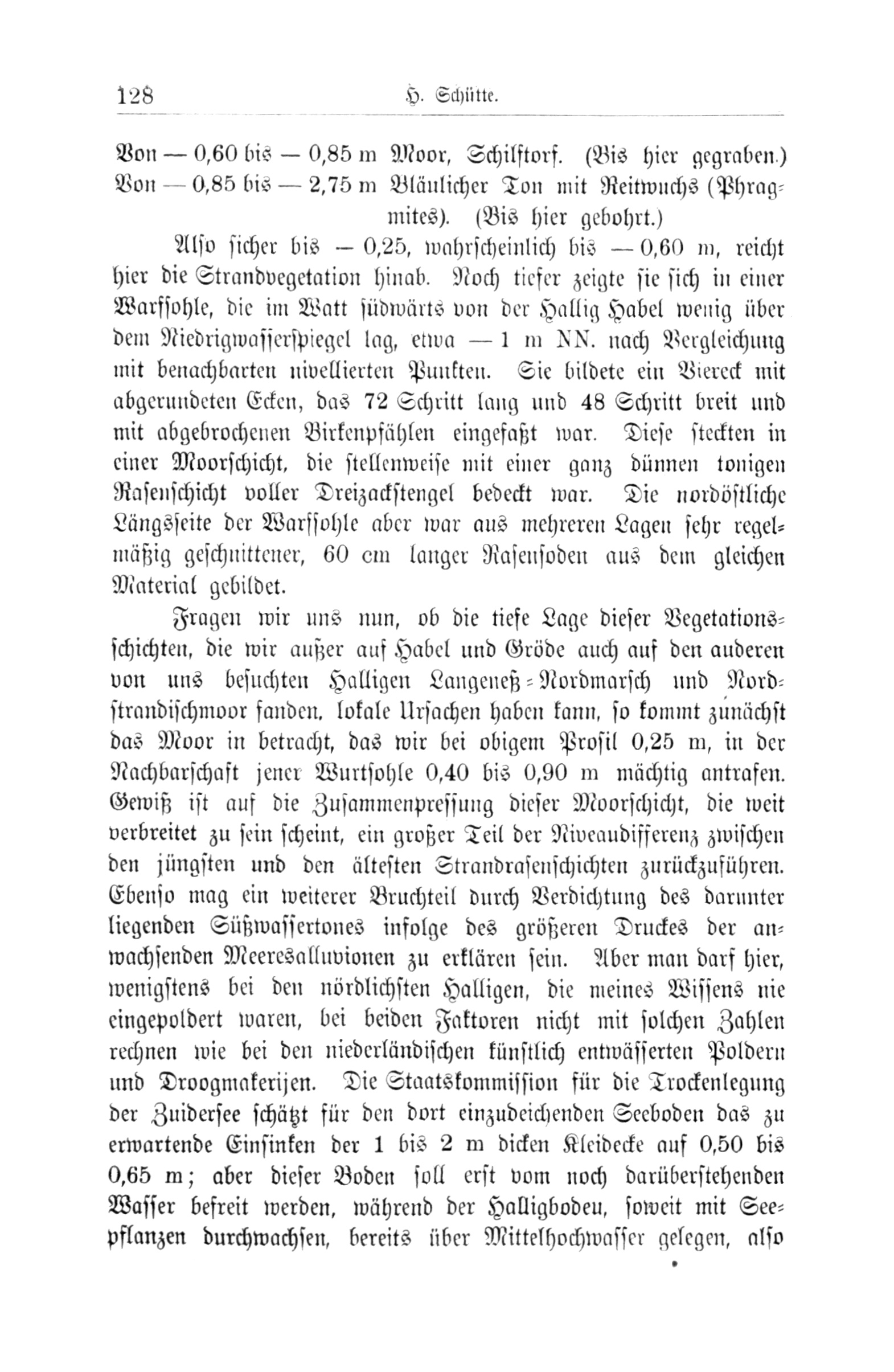 128 H. Schütte.

Von — 0,60 bis — 0,85 m Moor, Schilftorf. (Bis hier gegraben.)
Von — 0,85 bis — 2,75 m Bläulicher Ton mit Reitwuchs (Phragmites). (Bis hier gebohrt.)

Also sicher bis — 0,25, wahrscheinlich bis — 0,60 m, reicht hier die Strandvegetation hinab. Noch tiefer zeigte sie sich in einer Warfsohle, die im Watt südwärts von der Hallig Habel wenig über dem Niedrigwasserspiegel lag, etwa — 1 m NN. nach Vergleichung mit benachbarten nivellierten Punkten. Sie bildete ein Viereck mit abgerundeten Ecken, das 72 Schritt lang und 48 Schritt breit und mit abgebrochenen Birkenpfählen eingefaßt war. Diese steckten in einer Moorschicht, die stellenweise mit einer ganz dünnen tonigen Rasenschicht voller Dreizackstengel bedeckt war. Die nordöstliche Längsseite der Warfsohle aber war aus mehreren Lagen sehr regelmäßig geschnittener, 60 cm langer Rasensoden aus dem gleichen Material gebildet.

Fragen wir uns nun, ob die tiefe Lage dieser Vegetationsschichten, die wir außer auf Habel und Gröde auch auf den anderen von uns besuchten Halligen Langeneß-Nordmarsch und Nordstrandischmoor fanden, lokale Ursachen haben kann, so kommt zunächst das Moor in betracht, das wir bei obigem Profil 0,25 m, in der Nachbarschaft jener Wurtsohle 0,40 bis 0,90 m mächtig antrafen. Gewiß ist auf die Zusammenpressung dieser Moorschicht, die weit verbreitet zu sein scheint, ein großer Teil der Niveaudifferenz zwischen den jüngsten und den ältesten Strandrasenschichten zurückzuführen. Ebenso mag ein weiterer Bruchteil durch Verdichtung des darunter liegenden Süßwassertones infolge des größeren Druckes der anwachsenden Meeresalluvionen zu erklären sein. Aber man darf hier, wenigstens bei den nördlichsten Halligen, die meines Wissens nie eingepoldert waren, bei beiden Faktoren nicht mit solchen Zahlen rechnen wie bei den niederländischen künstlich entwässerten Poldern und Droogmakerijen. Die Staatskommission für die Trockenlegung der Zuidersee schätzt für den dort einzudeichenden Seeboden das zu erwartende Einsinken der 1 bis 2 m dicken Kleidecke auf 0,50 bis 0,65 m; aber dieser Boden soll erst vom noch darüberstehenden Wasser befreit werden, während der Halligboden, soweit mit Seepflanzen durchwachsen, bereits über Mittelhochwasser gelegen, also